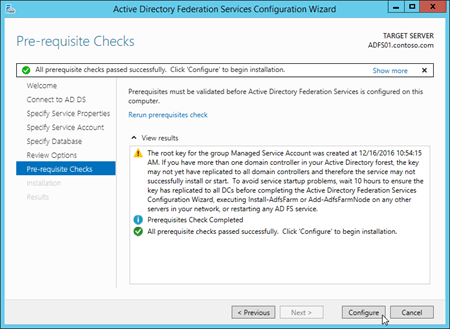 Active Directory Federation Services Configuration Wizard

Pre-requisite Checks

TARGET SERVER
ADFS01.contoso.com

All prerequisite checks passed successfully. Click 'Configure' to begin installation.

Show more

Welcome
Connect to AD DS
Specify Service Properties
Specify Service Account
Specify Database
Review Options
Pre-requisite Checks
Installation
Results

Prerequisites must be validated before Active Directory Federation Services is configured on this computer.

Rerun prerequisites check

View results

The root key for the group Managed Service Account was created at 12/16/2016 10:54:15 AM. If you have more than one domain controller in your Active Directory forest, the key may not yet have replicated to all domain controllers and therefore the service may not successfully install or start. To avoid service startup problems, wait 10 hours to ensure the key has replicated to all DCs before completing the Active Directory Federation Services Configuration Wizard, executing Install-AdfsFarm or Add-AdfsFarmNode on any other servers in your network, or restarting any AD FS service.

Prerequisites Check Completed

All prerequisite checks passed successfully. Click 'Configure' to begin installation.

< Previous
Next >
Configure
Cancel